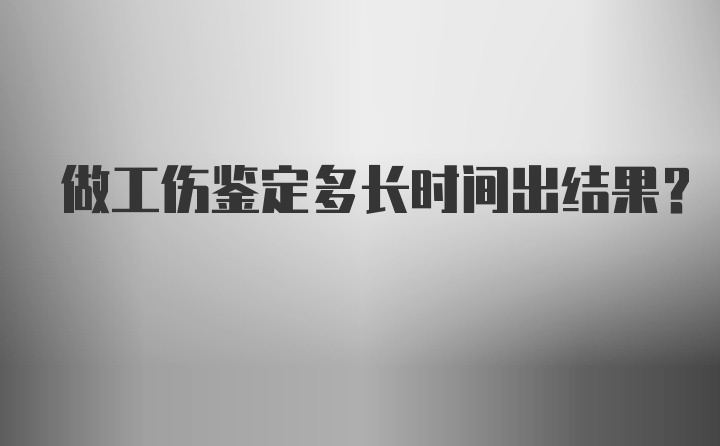 做工伤鉴定多长时间出结果？